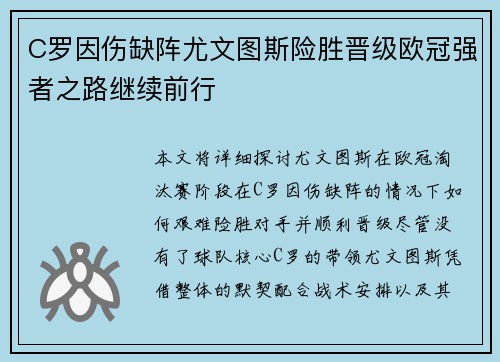 C罗因伤缺阵尤文图斯险胜晋级欧冠强者之路继续前行

本文将详细探讨尤文图斯在欧冠淘汰赛阶段在C罗因伤缺阵的情况下如何艰难险胜对手并顺利晋级尽管没有了球队核心C罗的带领尤文图斯凭借整体的默契配合战术安排以及其